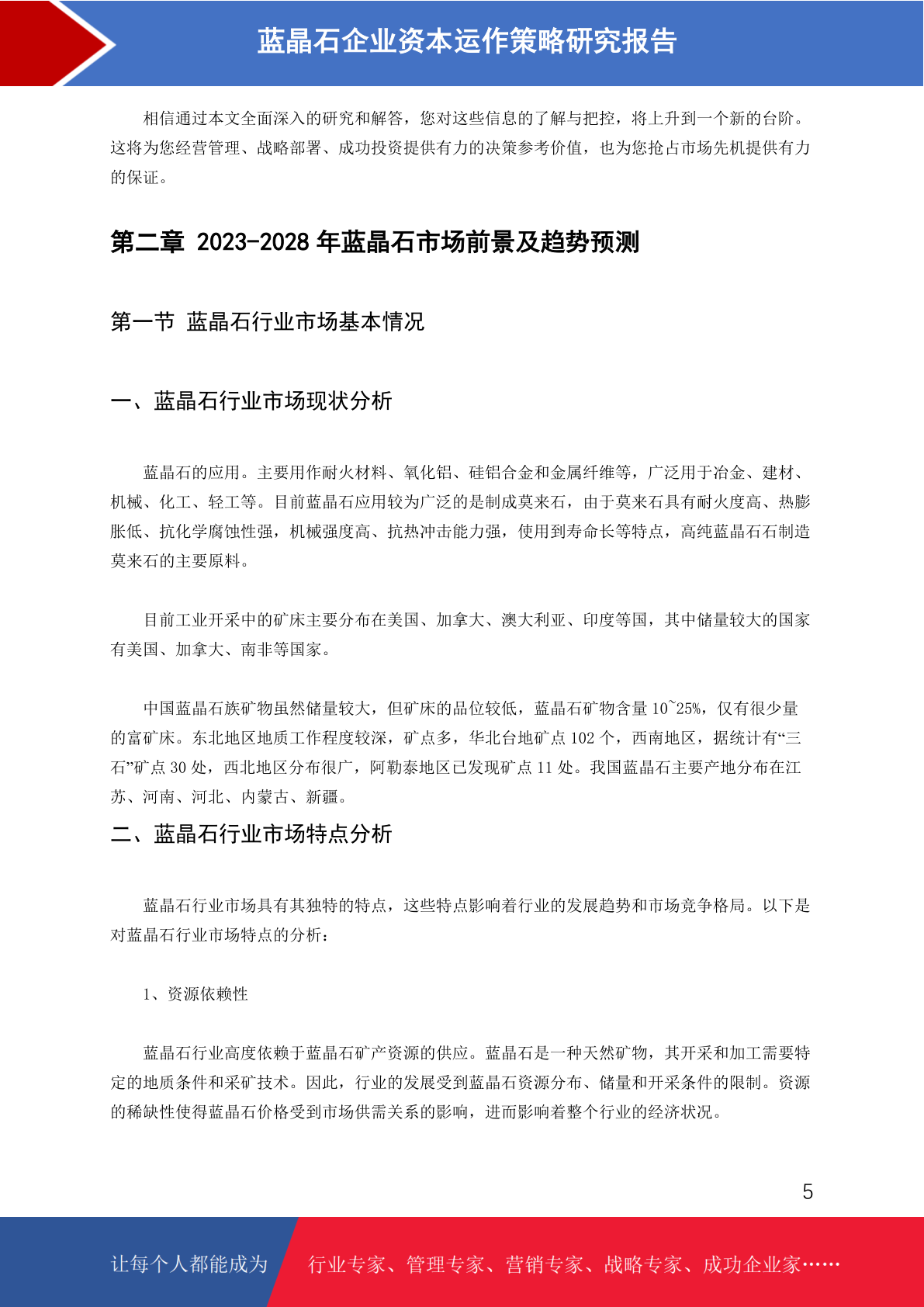 蓝晶石企业资本运作策略研究报告

相信通过本文全面深入的研究和解答，您对这些信息的了解与把控，将上升到一个新的台阶。这将为您经营管理、战略部署、成功投资提供有力的决策参考价值，也为您抢占市场先机提供有力的保证。

第二章 2023-2028 年蓝晶石市场前景及趋势预测

第一节 蓝晶石行业市场基本情况

一、蓝晶石行业市场现状分析

蓝晶石的应用。主要用作耐火材料、氧化铝、硅铝合金和金属纤维等，广泛用于冶金、建材、机械、化工、轻工等。目前蓝晶石应用较为广泛的是制成莫来石，由于莫来石具有耐火度高、热膨胀低、抗化学腐蚀性强，机械强度高、抗热冲击能力强，使用到寿命长等特点，高纯蓝晶石石制造莫来石的主要原料。

目前工业开采中的矿床主要分布在美国、加拿大、澳大利亚、印度等国，其中储量较大的国家有美国、加拿大、南非等国家。

中国蓝晶石族矿物虽然储量较大，但矿床的品位较低，蓝晶石矿物含量 10~25%，仅有很少量的富矿床。东北地区地质工作程度较深，矿点多，华北台地矿点 102 个，西南地区，据统计有“三石”矿点 30 处，西北地区分布很广，阿勒泰地区已发现矿点 11 处。我国蓝晶石主要产地分布在江苏、河南、河北、内蒙古、新疆。

二、蓝晶石行业市场特点分析

蓝晶石行业市场具有其独特的特点，这些特点影响着行业的发展趋势和市场竞争格局。以下是对蓝晶石行业市场特点的分析：

1、资源依赖性

蓝晶石行业高度依赖于蓝晶石矿产资源的供应。蓝晶石是一种天然矿物，其开采和加工需要特定的地质条件和采矿技术。因此，行业的发展受到蓝晶石资源分布、储量和开采条件的限制。资源的稀缺性使得蓝晶石价格受到市场供需关系的影响，进而影响着整个行业的经济状况。

5

让每个人都能成为 行业专家、管理专家、营销专家、战略专家、成功企业家……